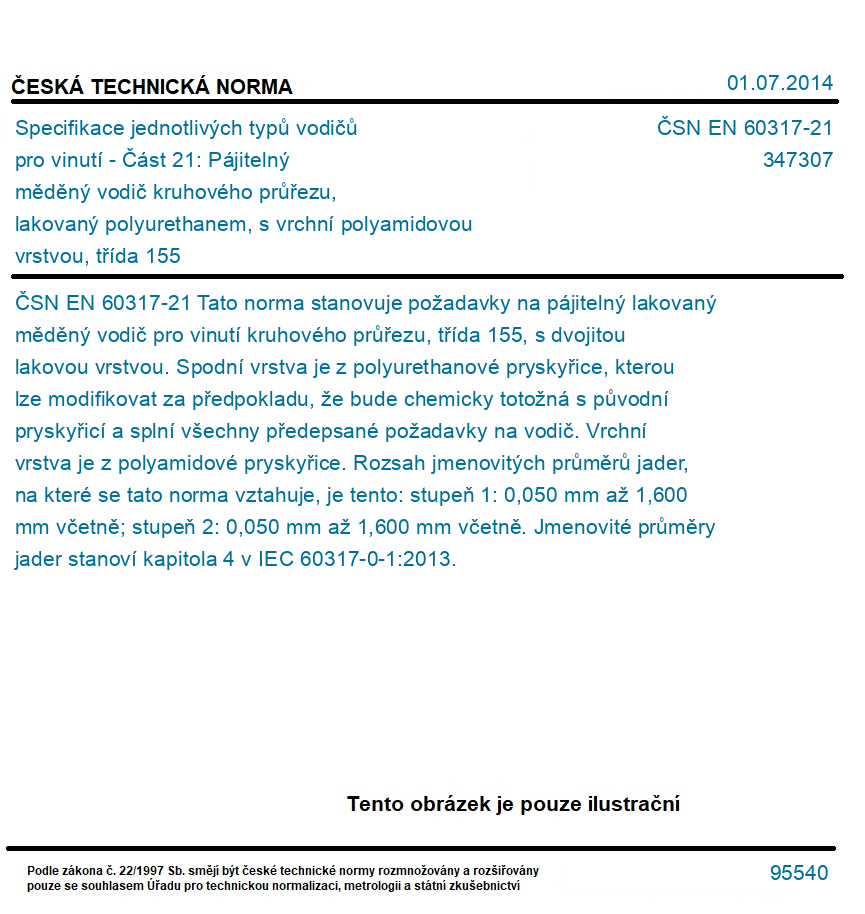 ČESKÁ TECHNICKÁ NORMA

01.07.2014

Specifikace jednotlivých typů vodičů pro vinutí - Část 21: Pájitelný měděný vodič kruhového průřezu, lakovaný polyurethanem, s vrchní polyamidovou vrstvou, třída 155

ČSN EN 60317-21
347307

ČSN EN 60317-21 Tato norma stanovuje požadavky na pájitelný lakovaný měděný vodič pro vinutí kruhového průřezu, třída 155, s dvojitou lakovou vrstvou. Spodní vrstva je z polyurethanové pryskyřice, kterou lze modifikovat za předpokladu, že bude chemicky totožná s původní pryskyřicí a splní všechny předepsané požadavky na vodič. Vrchní vrstva je z polyamidové pryskyřice. Rozsah jmenovitých průměrů jader, na které se tato norma vztahuje, je tento: stupeň 1: 0,050 mm až 1,600 mm včetně; stupeň 2: 0,050 mm až 1,600 mm včetně. Jmenovité průměry jader stanoví kapitola 4 v IEC 60317-0-1:2013.

Tento obrázek je pouze ilustrační

Podle zákona č. 22/1997 Sb. smějí být české technické normy rozmnožovány a rozšiřovány pouze se souhlasem Úřadu pro technickou normalizaci, metrologii a státní zkušebnictví

95540